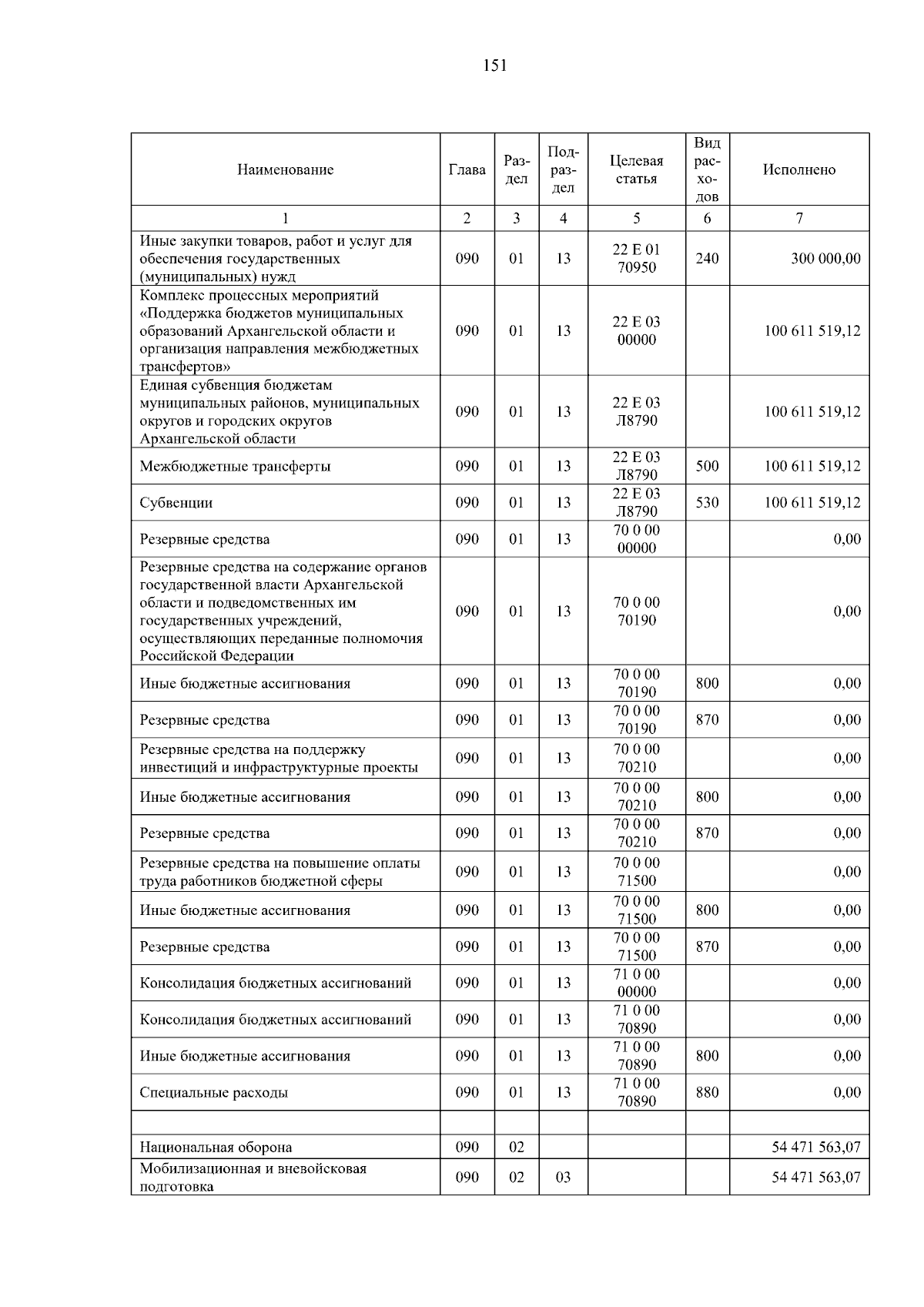 151

| Наименование | Глава | Раздел | Подраздел | Целевая статья | Вид расходов | Исполнено |
|---|---|---|---|---|---|---|
| 1 | 2 | 3 | 4 | 5 | 6 | 7 |
| Иные закупки товаров, работ и услуг для обеспечения государственных (муниципальных) нужд | 090 | 01 | 13 | 22 Е 01 70950 | 240 | 300 000,00 |
| Комплекс процессных мероприятий «Поддержка бюджетов муниципальных образований Архангельской области и организация направления межбюджетных трансфертов» | 090 | 01 | 13 | 22 Е 03 00000 | | 100 611 519,12 |
| Единая субвенция бюджетам муниципальных районов, муниципальных округов и городских округов Архангельской области | 090 | 01 | 13 | 22 Е 03 Л8790 | | 100 611 519,12 |
| Межбюджетные трансферты | 090 | 01 | 13 | 22 Е 03 Л8790 | 500 | 100 611 519,12 |
| Субвенции | 090 | 01 | 13 | 22 Е 03 Л8790 | 530 | 100 611 519,12 |
| Резервные средства | 090 | 01 | 13 | 70 0 00 00000 | | 0,00 |
| Резервные средства на содержание органов государственной власти Архангельской области и подведомственных им государственных учреждений, осуществляющих переданные полномочия Российской Федерации | 090 | 01 | 13 | 70 0 00 70190 | | 0,00 |
| Иные бюджетные ассигнования | 090 | 01 | 13 | 70 0 00 70190 | 800 | 0,00 |
| Резервные средства | 090 | 01 | 13 | 70 0 00 70190 | 870 | 0,00 |
| Резервные средства на поддержку инвестиций и инфраструктурные проекты | 090 | 01 | 13 | 70 0 00 70210 | | 0,00 |
| Иные бюджетные ассигнования | 090 | 01 | 13 | 70 0 00 70210 | 800 | 0,00 |
| Резервные средства | 090 | 01 | 13 | 70 0 00 70210 | 870 | 0,00 |
| Резервные средства на повышение оплаты труда работников бюджетной сферы | 090 | 01 | 13 | 70 0 00 71500 | | 0,00 |
| Иные бюджетные ассигнования | 090 | 01 | 13 | 70 0 00 71500 | 800 | 0,00 |
| Резервные средства | 090 | 01 | 13 | 70 0 00 71500 | 870 | 0,00 |
| Консолидация бюджетных ассигнований | 090 | 01 | 13 | 71 0 00 00000 | | 0,00 |
| Консолидация бюджетных ассигнований | 090 | 01 | 13 | 71 0 00 70890 | | 0,00 |
| Иные бюджетные ассигнования | 090 | 01 | 13 | 71 0 00 70890 | 800 | 0,00 |
| Специальные расходы | 090 | 01 | 13 | 71 0 00 70890 | 880 | 0,00 |
| | | | | | | |
| Национальная оборона | 090 | 02 | | | | 54 471 563,07 |
| Мобилизационная и вневойсковая подготовка | 090 | 02 | 03 | | | 54 471 563,07 |